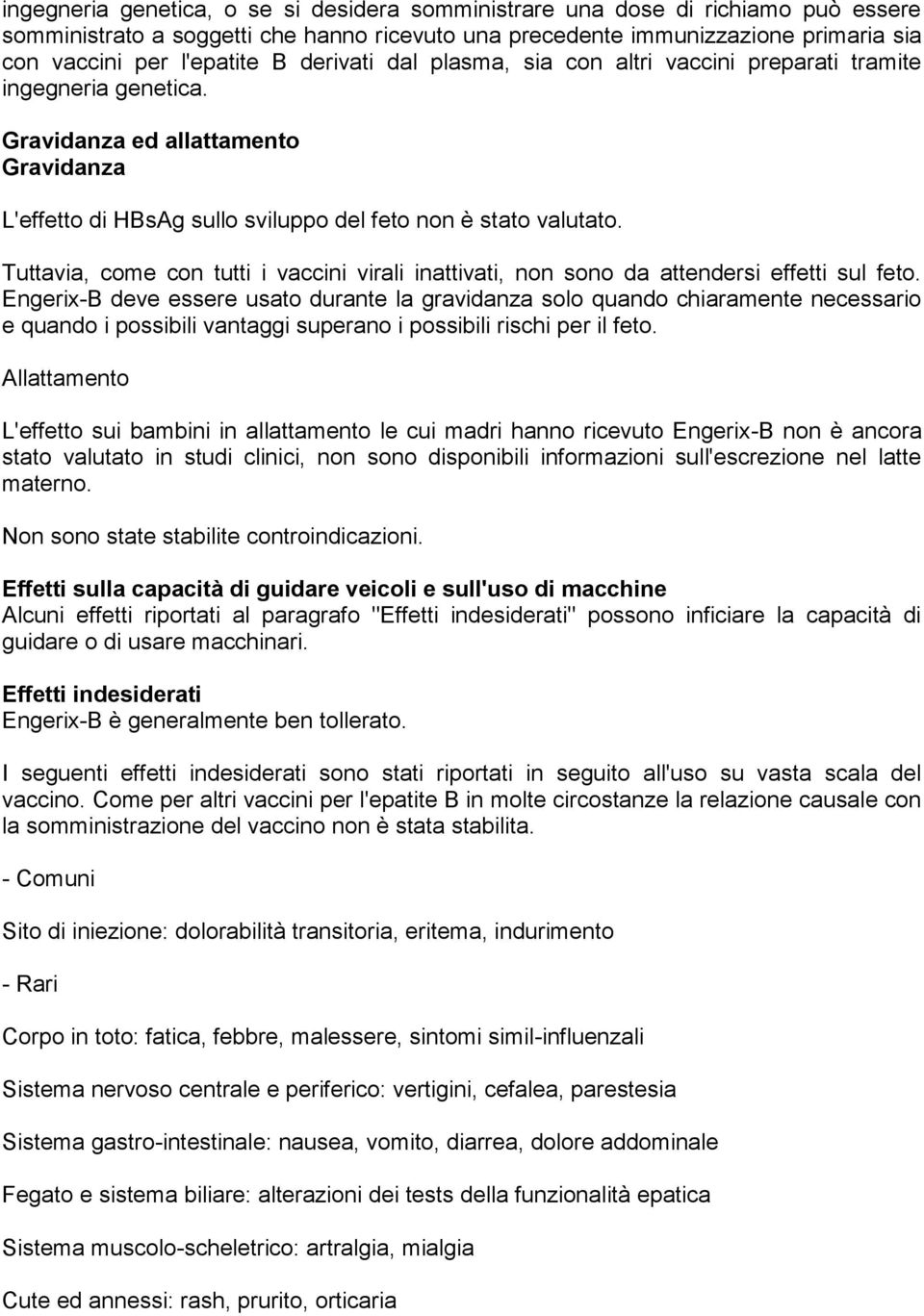 ingegneria genetica, o se si desidera somministrare una dose di richiamo può essere somministrato a soggetti che hanno ricevuto una precedente immunizzazione primaria sia con vaccini per l'epatite B derivati dal plasma, sia con altri vaccini preparati tramite ingegneria genetica.

Gravidanza ed allattamento
Gravidanza

L'effetto di HBsAg sullo sviluppo del feto non è stato valutato.

Tuttavia, come con tutti i vaccini virali inattivati, non sono da attendersi effetti sul feto. Engerix-B deve essere usato durante la gravidanza solo quando chiaramente necessario e quando i possibili vantaggi superano i possibili rischi per il feto.

Allattamento

L'effetto sui bambini in allattamento le cui madri hanno ricevuto Engerix-B non è ancora stato valutato in studi clinici, non sono disponibili informazioni sull'escrezione nel latte materno.

Non sono state stabilite controindicazioni.

Effetti sulla capacità di guidare veicoli e sull'uso di macchine
Alcuni effetti riportati al paragrafo "Effetti indesiderati" possono inficiare la capacità di guidare o di usare macchinari.

Effetti indesiderati
Engerix-B è generalmente ben tollerato.

I seguenti effetti indesiderati sono stati riportati in seguito all'uso su vasta scala del vaccino. Come per altri vaccini per l'epatite B in molte circostanze la relazione causale con la somministrazione del vaccino non è stata stabilita.

- Comuni

Sito di iniezione: dolorabilità transitoria, eritema, indurimento

- Rari

Corpo in toto: fatica, febbre, malessere, sintomi simil-influenzali

Sistema nervoso centrale e periferico: vertigini, cefalea, parestesia

Sistema gastro-intestinale: nausea, vomito, diarrea, dolore addominale

Fegato e sistema biliare: alterazioni dei tests della funzionalità epatica

Sistema muscolo-scheletrico: artralgia, mialgia

Cute ed annessi: rash, prurito, orticaria